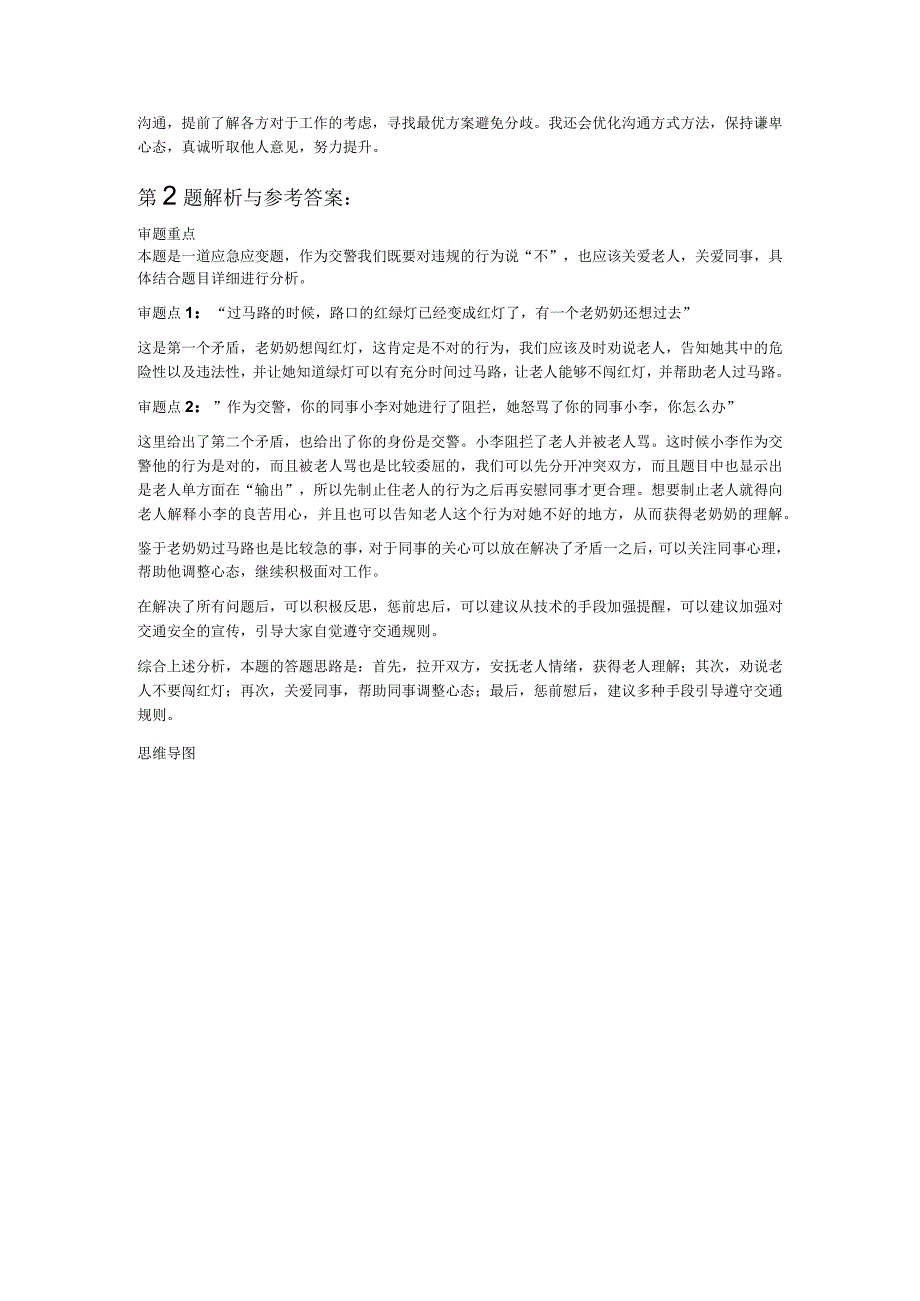 沟通，提前了解各方对于工作的考虑，寻找最优方案避免分歧。我还会优化沟通方式方法，保持谦卑心态，真诚听取他人意见，努力提升。

第2题解析与参考答案：

审题重点
本题是一道应急应变题，作为交警我们既要对违规的行为说“不”，也应该关爱老人，关爱同事，具体结合题目详细进行分析。

审题点1：“过马路的时候，路口的红绿灯已经变成红灯了，有一个老奶奶还想过去”

这是第一个矛盾，老奶奶想闯红灯，这肯定是不对的行为，我们应该及时劝说老人，告知她其中的危险性以及违法性，并让她知道绿灯可以有充分时间过马路，让老人能够不闯红灯，并帮助老人过马路。

审题点2：”作为交警，你的同事小李对她进行了阻拦，她怒骂了你的同事小李，你怎么办”

这里给出了第二个矛盾，也给出了你的身份是交警。小李阻拦了老人并被老人骂。这时候小李作为交警他的行为是对的，而且被老人骂也是比较委屈的，我们可以先分开冲突双方，而且题目中也显示出是老人单方面在“输出”，所以先制止住老人的行为之后再安慰同事才更合理。想要制止老人就得向老人解释小李的良苦用心，并且也可以告知老人这个行为对她不好的地方，从而获得老奶奶的理解。

鉴于老奶奶过马路也是比较急的事，对于同事的关心可以放在解决了矛盾一之后，可以关注同事心理，帮助他调整心态，继续积极面对工作。

在解决了所有问题后，可以积极反思，惩前忠后，可以建议从技术的手段加强提醒，可以建议加强对交通安全的宣传，引导大家自觉遵守交通规则。

综合上述分析，本题的答题思路是：首先，拉开双方，安抚老人情绪，获得老人理解；其次，劝说老人不要闯红灯；再次，关爱同事，帮助同事调整心态；最后，惩前慰后，建议多种手段引导遵守交通规则。

思维导图